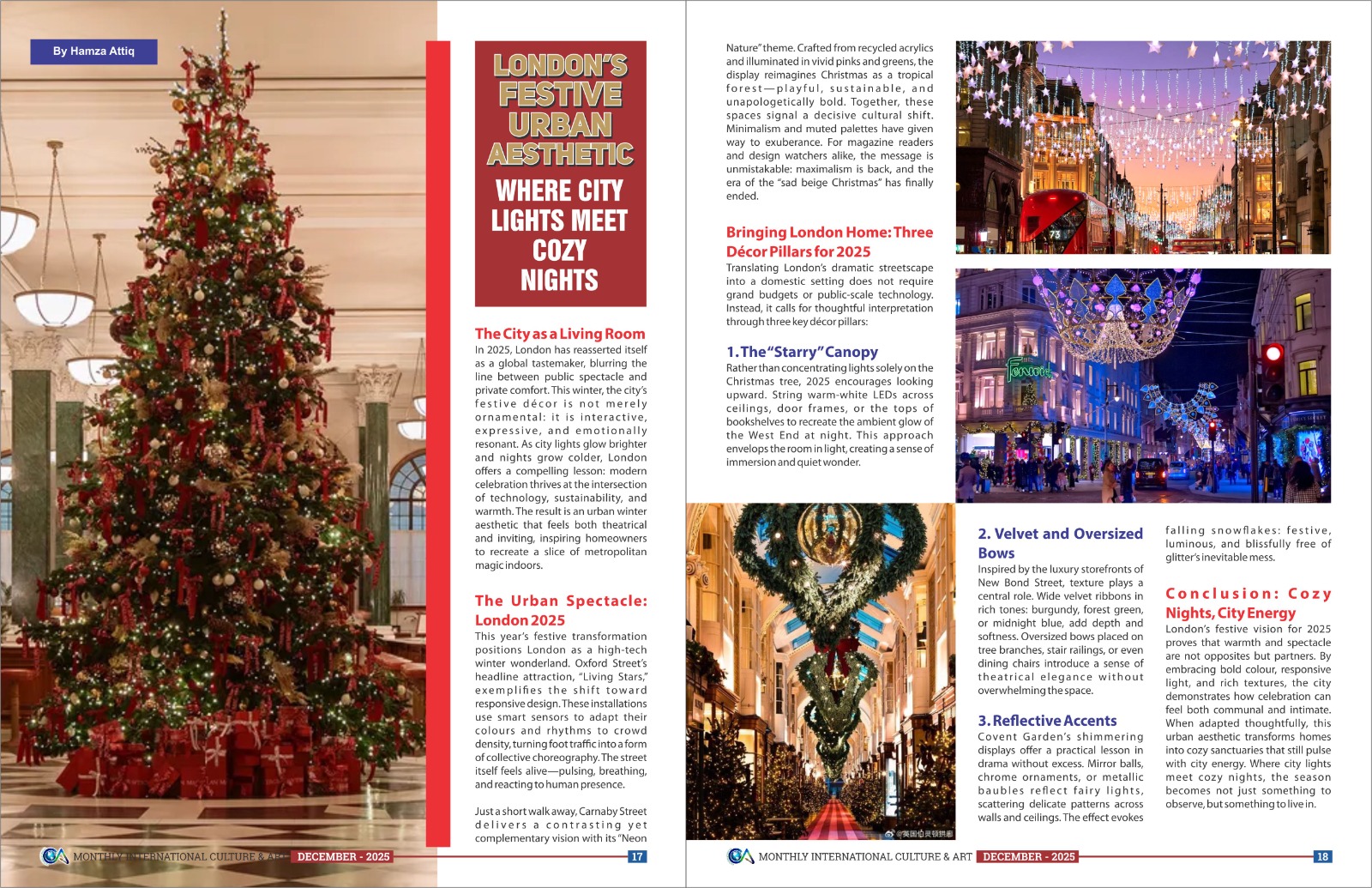 By Hamza Attiq

LONDON'S FESTIVE URBAN AESTHETIC

WHERE CITY LIGHTS MEET COZY NIGHTS

The City as a Living Room

In 2025, London has reasserted itself as a global tastemaker, blurring the line between public spectacle and private comfort. This winter, the city's festive décor is not merely ornamental: it is interactive, expressive, and emotionally resonant. As city lights glow brighter and nights grow colder, London offers a compelling lesson: modern celebration thrives at the intersection of technology, sustainability, and warmth. The result is an urban winter aesthetic that feels both theatrical and inviting, inspiring homeowners to recreate a slice of metropolitan magic indoors.

The Urban Spectacle: London 2025

This year's festive transformation positions London as a high-tech winter wonderland. Oxford Street's headline attraction, "Living Stars," exemplifies the shift toward responsive design. These installations use smart sensors to adapt their colours and rhythms to crowd density, turning foot traffic into a form of collective choreography. The street itself feels alive—pulsing, breathing, and reacting to human presence.

Just a short walk away, Carnaby Street delivers a contrasting yet complementary vision with its "Neon

MONTHLY INTERNATIONAL CULTURE & ART DECEMBER - 2025 17

Nature" theme. Crafted from recycled acrylics and illuminated in vivid pinks and greens, the display reimagines Christmas as a tropical forest—playful, sustainable, and unapologetically bold. Together, these spaces signal a decisive cultural shift. Minimalism and muted palettes have given way to exuberance. For magazine readers and design watchers alike, the message is unmistakable: maximalism is back, and the era of the "sad beige Christmas" has finally ended.

Bringing London Home: Three Décor Pillars for 2025

Translating London's dramatic streetscape into a domestic setting does not require grand budgets or public-scale technology. Instead, it calls for thoughtful interpretation through three key décor pillars:

1. The "Starry" Canopy

Rather than concentrating lights solely on the Christmas tree, 2025 encourages looking upward. String warm-white LEDs across ceilings, door frames, or the tops of bookshelves to recreate the ambient glow of the West End at night. This approach envelops the room in light, creating a sense of immersion and quiet wonder.

2. Velvet and Oversized Bows

Inspired by the luxury storefronts of New Bond Street, texture plays a central role. Wide velvet ribbons in rich tones: burgundy, forest green, or midnight blue, add depth and softness. Oversized bows placed on tree branches, stair railings, or even dining chairs introduce a sense of theatrical elegance without overwhelming the space.

3. Reflective Accents

Covent Garden's shimmering displays offer a practical lesson in drama without excess. Mirror balls, chrome ornaments, or metallic baubles reflect fairy lights, scattering delicate patterns across walls and ceilings. The effect evokes falling snowflakes: festive, luminous, and blissfully free of glitter's inevitable mess.

Conclusion: Cozy Nights, City Energy

London's festive vision for 2025 proves that warmth and spectacle are not opposites but partners. By embracing bold colour, responsive light, and rich textures, the city demonstrates how celebration can feel both communal and intimate. When adapted thoughtfully, this urban aesthetic transforms homes into cozy sanctuaries that still pulse with city energy. Where city lights meet cozy nights, the season becomes not just something to observe, but something to live in.

MONTHLY INTERNATIONAL CULTURE & ART DECEMBER - 2025 18